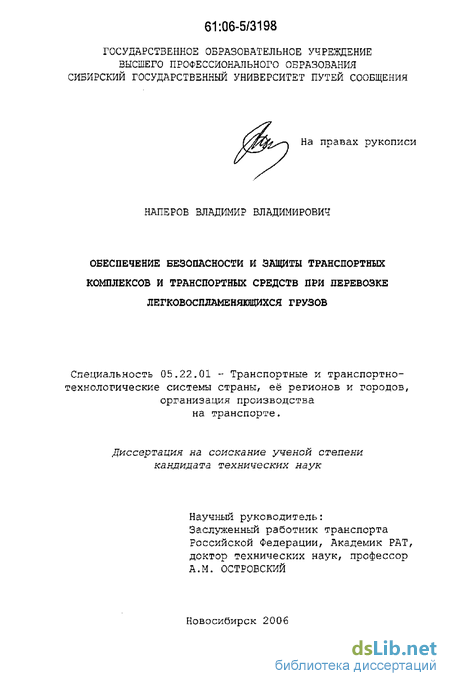 61:06-5/3198

ГОСУДАРСТВЕННОЕ ОБРАЗОВАТЕЛЬНОЕ УЧРЕЖДЕНИЕ
ВЫСШЕГО ПРОФЕССИОНАЛЬНОГО ОБРАЗОВАНИЯ
СИБИРСКИЙ ГОСУДАРСТВЕННЫЙ УНИВЕРСИТЕТ ПУТЕЙ СООБЩЕНИЯ

На правах рукописи

НАПЕРОВ ВЛАДИМИР ВЛАДИМИРОВИЧ

ОБЕСПЕЧЕНИЕ БЕЗОПАСНОСТИ И ЗАЩИТЫ ТРАНСПОРТНЫХ КОМПЛЕКСОВ И ТРАНСПОРТНЫХ СРЕДСТВ ПРИ ПЕРЕВОЗКЕ ЛЕГКОВОСПЛАМЕНЯЮЩИХСЯ ГРУЗОВ

Специальность 05.22.01 - Транспортные и транспортно-технологические системы страны, её регионов и городов, организация производства на транспорте.

Диссертация на соискание ученой степени кандидата технических наук

Научный руководитель:
Заслуженный работник транспорта Российской Федерации, Академик РАТ, доктор технических наук, профессор А.М. ОСТРОВСКИЙ

Новосибирск 2006

dsLib.net
библиотека диссертаций